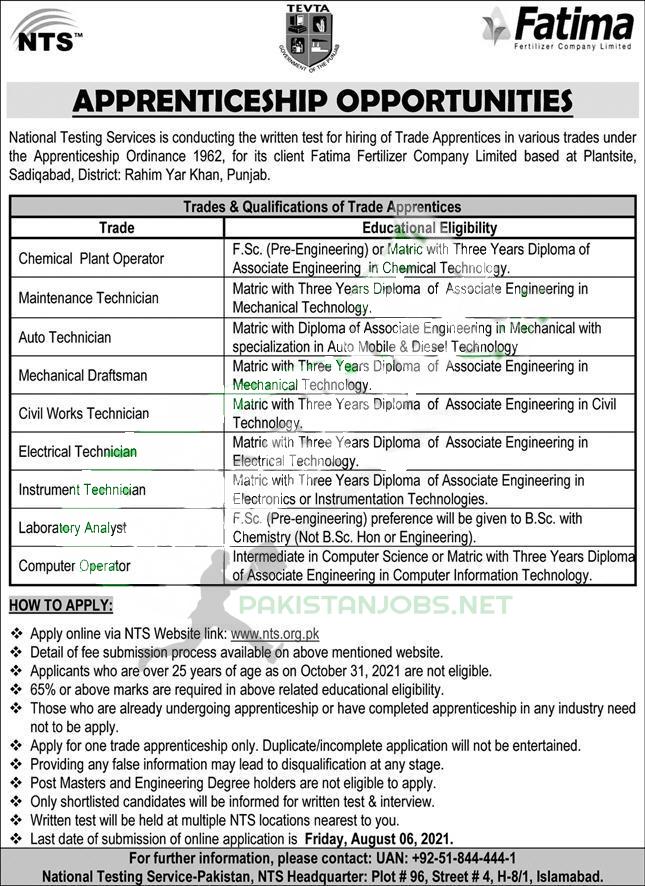 NTS™

TEVTA
GOVERNMENT OF THE PUNJAB

Fatima
Fertilizer Company Limited

APPRENTICESHIP OPPORTUNITIES

National Testing Services is conducting the written test for hiring of Trade Apprentices in various trades under the Apprenticeship Ordinance 1962, for its client Fatima Fertilizer Company Limited based at Plantsite, Sadiqabad, District: Rahim Yar Khan, Punjab.

Trades & Qualifications of Trade Apprentices

| Trade | Educational Eligibility |
|---|---|
| Chemical Plant Operator | F.Sc. (Pre-Engineering) or Matric with Three Years Diploma of Associate Engineering in Chemical Technology. |
| Maintenance Technician | Matric with Three Years Diploma of Associate Engineering in Mechanical Technology. |
| Auto Technician | Matric with Diploma of Associate Engineering in Mechanical with specialization in Auto Mobile & Diesel Technology |
| Mechanical Draftsman | Matric with Three Years Diploma of Associate Engineering in Mechanical Technology. |
| Civil Works Technician | Matric with Three Years Diploma of Associate Engineering in Civil Technology. |
| Electrical Technician | Matric with Three Years Diploma of Associate Engineering in Electrical Technology. |
| Instrument Technician | Matric with Three Years Diploma of Associate Engineering in Electronics or Instrumentation Technologies. |
| Laboratory Analyst | F.Sc. (Pre-engineering) preference will be given to B.Sc. with Chemistry (Not B.Sc. Hon or Engineering). |
| Computer Operator | Intermediate in Computer Science or Matric with Three Years Diploma of Associate Engineering in Computer Information Technology. |

PAKISTANJOBS.NET

HOW TO APPLY:
❖ Apply online via NTS Website link: www.nts.org.pk
❖ Detail of fee submission process available on above mentioned website.
❖ Applicants who are over 25 years of age as on October 31, 2021 are not eligible.
❖ 65% or above marks are required in above related educational eligibility.
❖ Those who are already undergoing apprenticeship or have completed apprenticeship in any industry need not to be apply.
❖ Apply for one trade apprenticeship only. Duplicate/incomplete application will not be entertained.
❖ Providing any false information may lead to disqualification at any stage.
❖ Post Masters and Engineering Degree holders are not eligible to apply.
❖ Only shortlisted candidates will be informed for written test & interview.
❖ Written test will be held at multiple NTS locations nearest to you.
❖ Last date of submission of online application is Friday, August 06, 2021.

For further information, please contact: UAN: +92-51-844-444-1
National Testing Service-Pakistan, NTS Headquarter: Plot # 96, Street # 4, H-8/1, Islamabad.